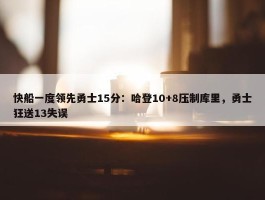 快船一度领先勇士15分：哈登10+8压制库里，勇士狂送13失误